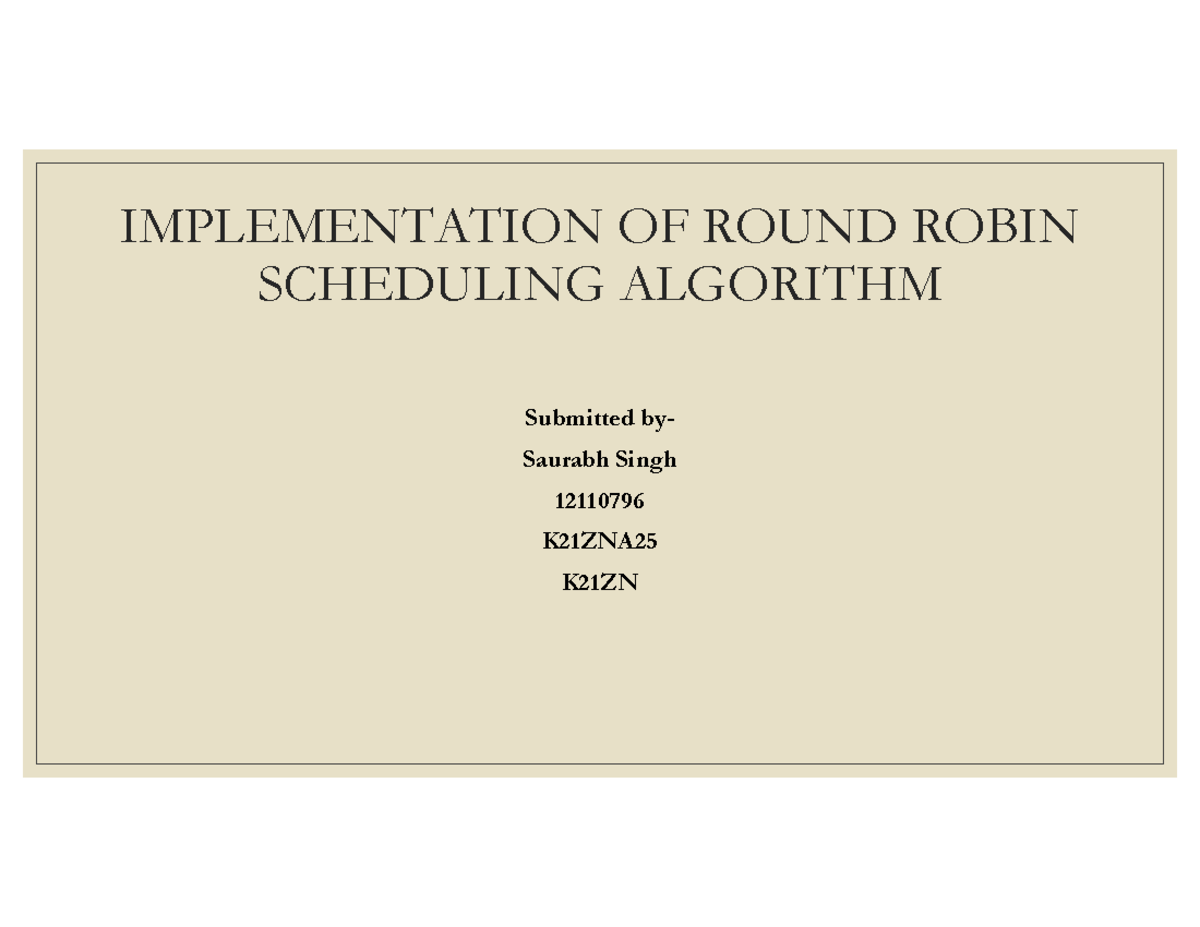 IMPLEMENTATION OF ROUND ROBIN SCHEDULING ALGORITHM

Submitted by-

Saurabh Singh

12110796

K21ZNA25

K21ZN